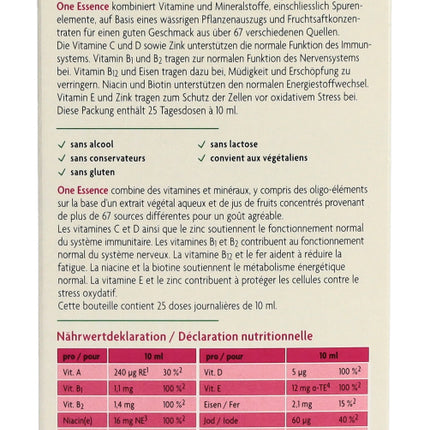 One Essence kombiniert Vitamine und Mineralstoffe, einschliesslich Spurenelemente, auf Basis eines wässrigen Pflanzenauszugs und Fruchtsaftkonzentraten für einen guten Geschmack aus über 67 verschiedenen Quellen.
Die Vitamine C und D sowie Zink unterstützen die normale Funktion des Immunsystems. Vitamin $B_1$ und $B_2$ tragen zur normalen Funktion des Nervensystems bei. Vitamin $B_{12}$ und Eisen tragen dazu bei, Müdigkeit und Erschöpfung zu verringern. Niacin und Biotin unterstützen den normalen Energiestoffwechsel. Vitamin E und Zink tragen zum Schutz der Zellen vor oxidativem Stress bei. Diese Packung enthält 25 Tagesdosen à 10 ml.

✓ sans alcool
✓ sans conservateurs
✓ sans gluten
✓ sans lactose
✓ convient aux végétaliens

One Essence combine des vitamines et minéraux, y compris des oligo-éléments sur la base d'un extrait végétal aqueux et de jus de fruits concentrés provenant de plus de 67 sources différentes pour un goût agréable.
Les vitamines C et D ainsi que le zinc soutiennent le fonctionnement normal du système immunitaire. Les vitamines $B_1$ et $B_2$ contribuent au fonctionnement normal du système nerveux. La vitamine $B_{12}$ et le fer aident à réduire la fatigue. La niacine et la biotine soutiennent le métabolisme énergétique normal. La vitamine E et le zinc contribuent à protéger les cellules contre le stress oxydatif.
Cette bouteille contient 25 doses journalières de 10 ml.

Nährwertdeklaration / Déclaration nutritionnelle

| pro / pour | 10 ml | | pro / pour | 10 ml | |
|---|---|---|---|---|---|
| Vit. A | 240 µg RE$^{1}$ | 30 %$^{2}$ | Vit. D | 5 µg | 100 %$^{2}$ |
| Vit. $B_1$ | 1,1 mg | 100 %$^{2}$ | Vit. E | 12 mg α-TE$^{4}$ | 100 %$^{2}$ |
| Vit. $B_2$ | 1,4 mg | 100 %$^{2}$ | Eisen / Fer | 2,1 mg | 15 %$^{2}$ |
| Niacin(e) | 16 mg NE$^{3}$ | 100 %$^{2}$ | Jod / Iode | 60 µg | 40 %$^{2}$ |